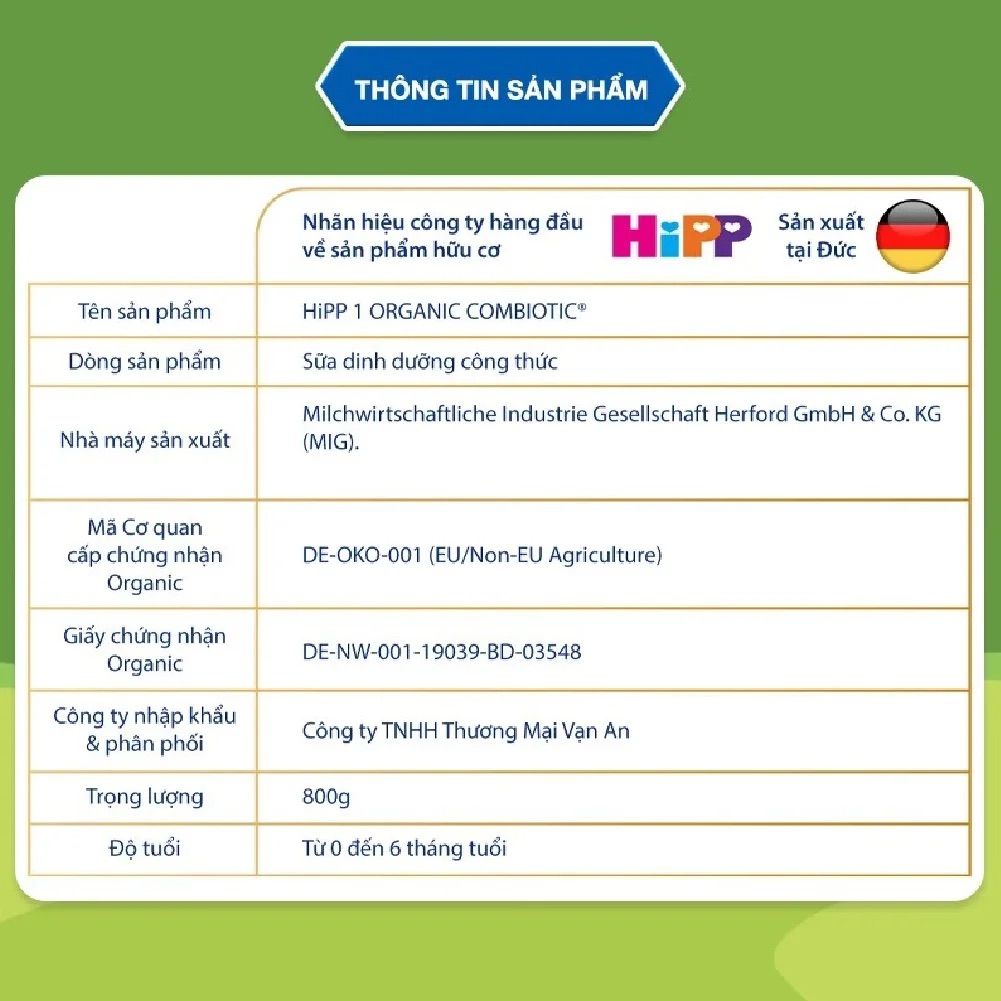 THÔNG TIN SẢN PHẨM

| | Nhãn hiệu công ty hàng đầu về sản phẩm hữu cơ HiPP Sản xuất tại Đức |
|---|---|
| Tên sản phẩm | HiPP 1 ORGANIC COMBIOTIC® |
| Dòng sản phẩm | Sữa dinh dưỡng công thức |
| Nhà máy sản xuất | Milchwirtschaftliche Industrie Gesellschaft Herford GmbH & Co. KG (MIG). |
| Mã Cơ quan cấp chứng nhận Organic | DE-OKO-001 (EU/Non-EU Agriculture) |
| Giấy chứng nhận Organic | DE-NW-001-19039-BD-03548 |
| Công ty nhập khẩu & phân phối | Công ty TNHH Thương Mại Vạn An |
| Trọng lượng | 800g |
| Độ tuổi | Từ 0 đến 6 tháng tuổi |